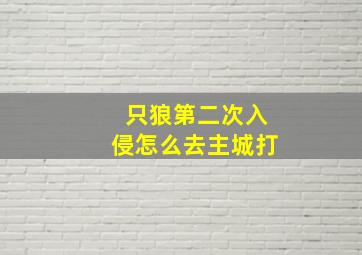 只狼第二次入侵怎么去主城打